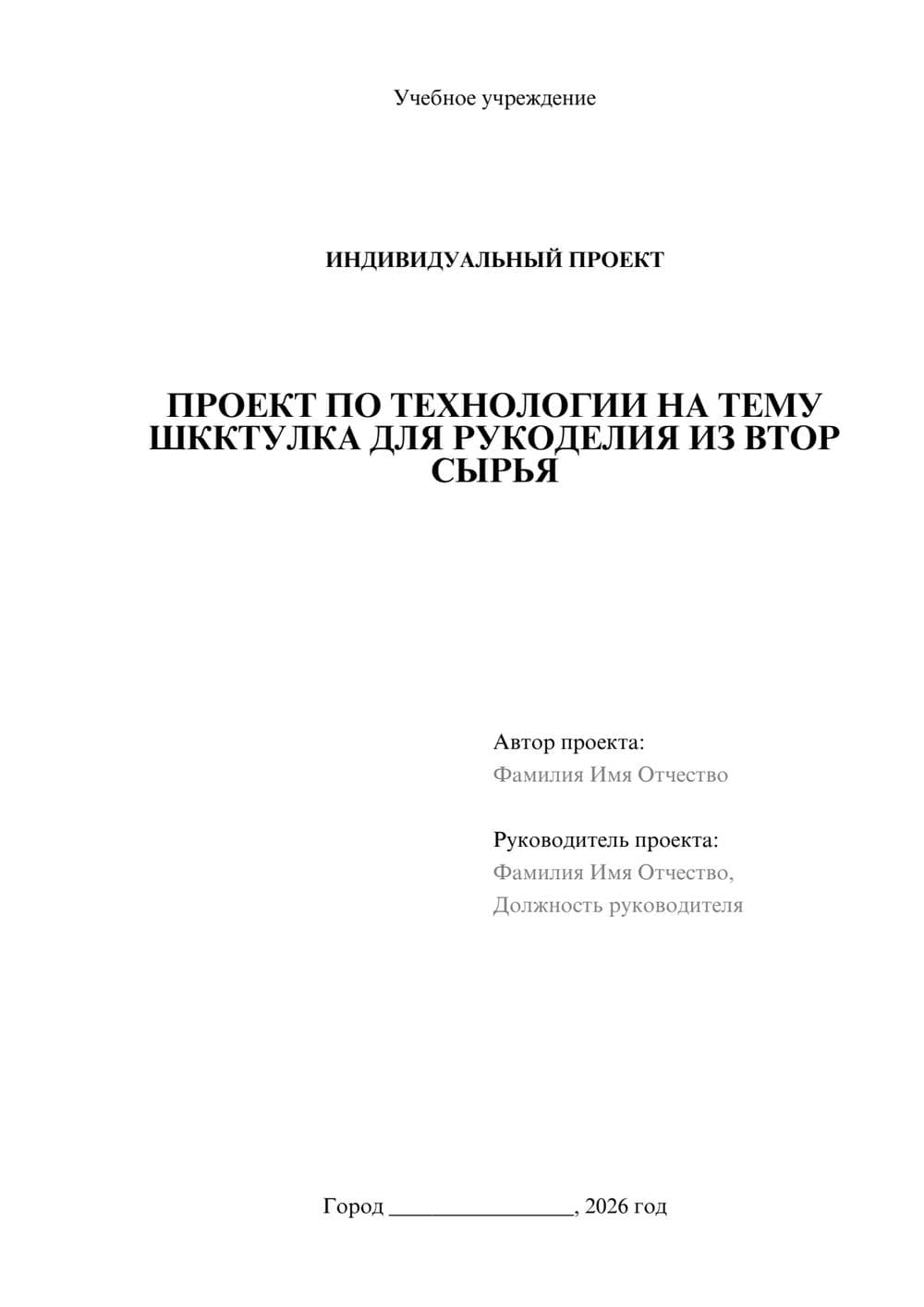 Учебное учреждение

ИНДИВИДУАЛЬНЫЙ ПРОЕКТ

ПРОЕКТ ПО ТЕХНОЛОГИИ НА ТЕМУ ШККТУЛКА ДЛЯ РУКОДЕЛИЯ ИЗ ВТОР СЫРЬЯ

Автор проекта:
Фамилия Имя Отчество

Руководитель проекта:
Фамилия Имя Отчество,
Должность руководителя

Город ________________, 2026 год